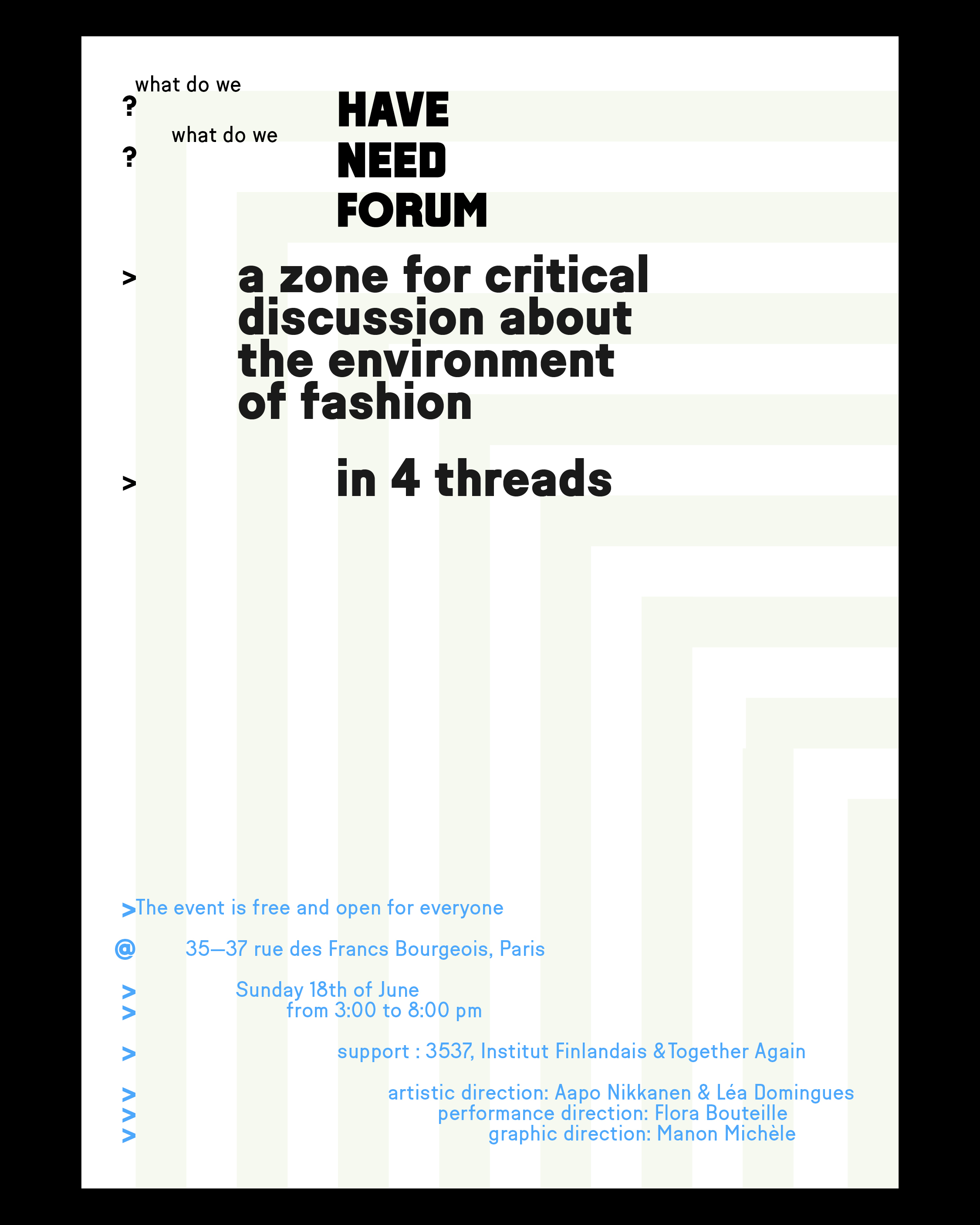 what do we
? HAVE
what do we
? NEED
FORUM

> a zone for critical discussion about the environment of fashion

> in 4 threads

>The event is free and open for everyone

@ 35—37 rue des Francs Bourgeois, Paris

> Sunday 18th of June
> from 3:00 to 8:00 pm

> support : 3537, Institut Finlandais &Together Again

> artistic direction: Aapo Nikkanen & Léa Domingues
> performance direction: Flora Bouteille
> graphic direction: Manon Michèle